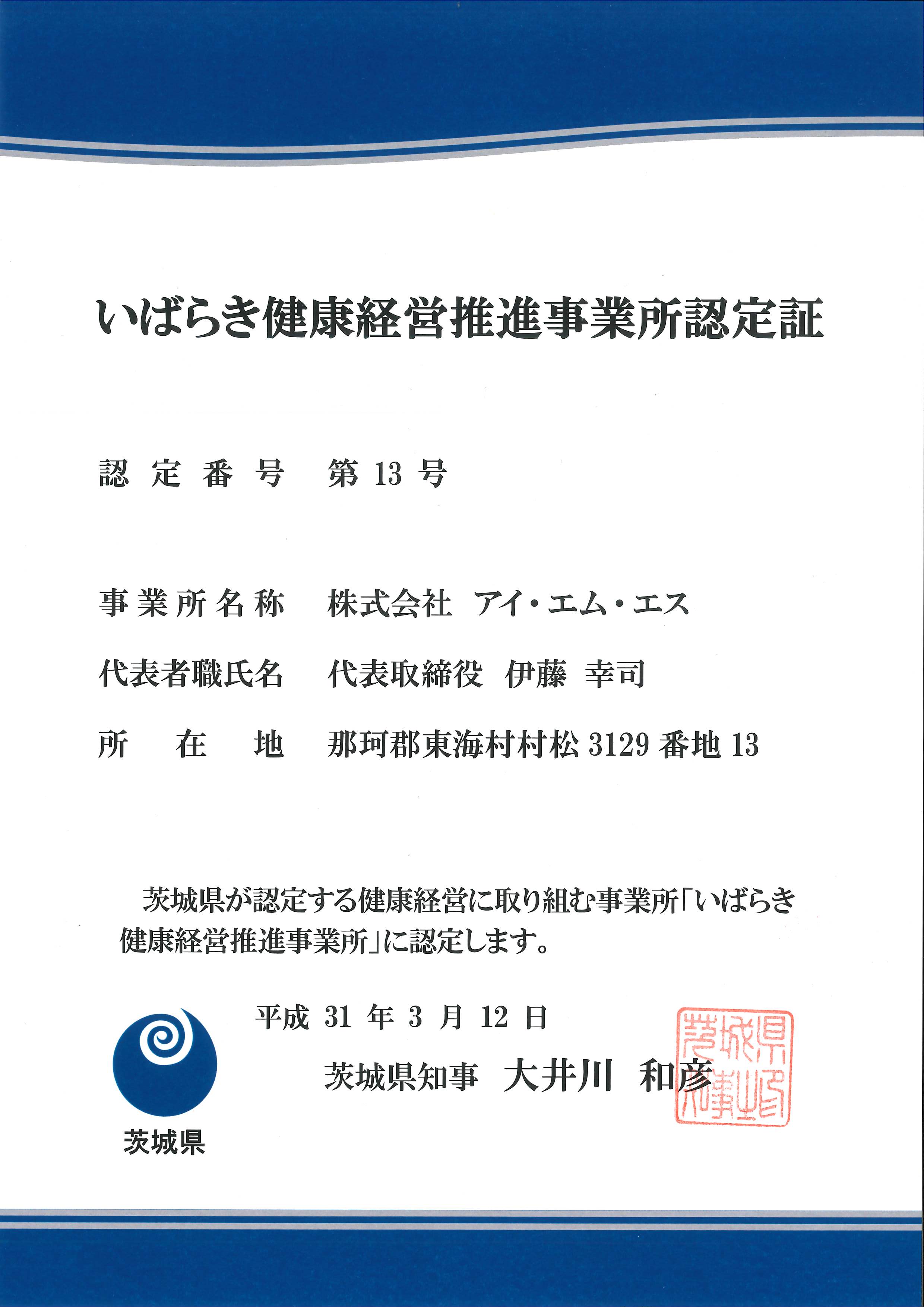 いばらき健康経営推進事業所認定証

認定番号　第 13 号

事業所名称　株式会社 アイ・エム・エス

代表者職氏名　代表取締役 伊藤 幸司

所在地　那珂郡東海村村松 3129 番地 13

茨城県が認定する健康経営に取り組む事業所「いばらき健康経営推進事業所」に認定します。

平成 31 年 3 月 12 日

茨城県知事 大井川 和彦

茨城県知事之印

茨城県